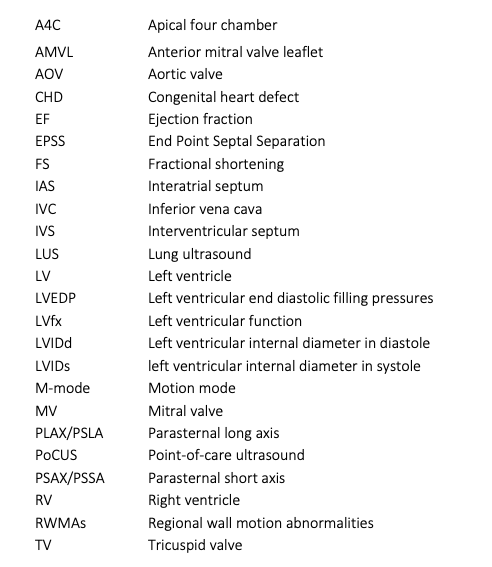 | | |
|---|---|
| A4C | Apical four chamber |
| AMVL | Anterior mitral valve leaflet |
| AOV | Aortic valve |
| CHD | Congenital heart defect |
| EF | Ejection fraction |
| EPSS | End Point Septal Separation |
| FS | Fractional shortening |
| IAS | Interatrial septum |
| IVC | Inferior vena cava |
| IVS | Interventricular septum |
| LUS | Lung ultrasound |
| LV | Left ventricle |
| LVEDP | Left ventricular end diastolic filling pressures |
| LVfx | Left ventricular function |
| LVIDd | Left ventricular internal diameter in diastole |
| LVIDs | left ventricular internal diameter in systole |
| M-mode | Motion mode |
| MV | Mitral valve |
| PLAX/PSLA | Parasternal long axis |
| PoCUS | Point-of-care ultrasound |
| PSAX/PSSA | Parasternal short axis |
| RV | Right ventricle |
| RWMAs | Regional wall motion abnormalities |
| TV | Tricuspid valve |